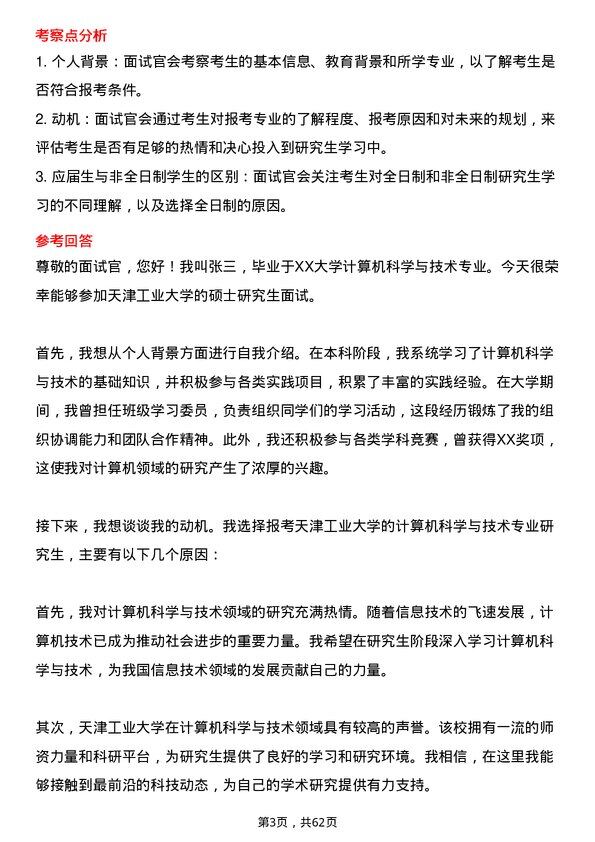 考察点分析

1. 个人背景：面试官会考察考生的基本信息、教育背景和所学专业，以了解考生是否符合报考条件。

2. 动机：面试官会通过考生对报考专业的了解程度、报考原因和对未来的规划，来评估考生是否有足够的热情和决心投入到研究生学习中。

3. 应届生与非全日制学生的区别：面试官会关注考生对全日制和非全日制研究生学习的不同理解，以及选择全日制的原因。

参考回答

尊敬的面试官，您好！我叫张三，毕业于XX大学计算机科学与技术专业。今天很荣幸能够参加天津工业大学的硕士研究生面试。

首先，我想从个人背景方面进行自我介绍。在本科阶段，我系统学习了计算机科学与技术的基础知识，并积极参与各类实践项目，积累了丰富的实践经验。在大学期间，我曾担任班级学习委员，负责组织同学们的学习活动，这段经历锻炼了我的组织协调能力和团队合作精神。此外，我还积极参与各类学科竞赛，曾获得XX奖项，这使我对计算机领域的研究产生了浓厚的兴趣。

接下来，我想谈谈我的动机。我选择报考天津工业大学的计算机科学与技术专业研究生，主要有以下几个原因：

首先，我对计算机科学与技术领域的研究充满热情。随着信息技术的飞速发展，计算机技术已成为推动社会进步的重要力量。我希望在研究生阶段深入学习计算机科学与技术，为我国信息技术领域的发展贡献自己的力量。

其次，天津工业大学在计算机科学与技术领域具有较高的声誉。该校拥有一流的师资力量和科研平台，为研究生提供了良好的学习和研究环境。我相信，在这里我能够接触到最前沿的科技动态，为自己的学术研究提供有力支持。

第3页，共62页